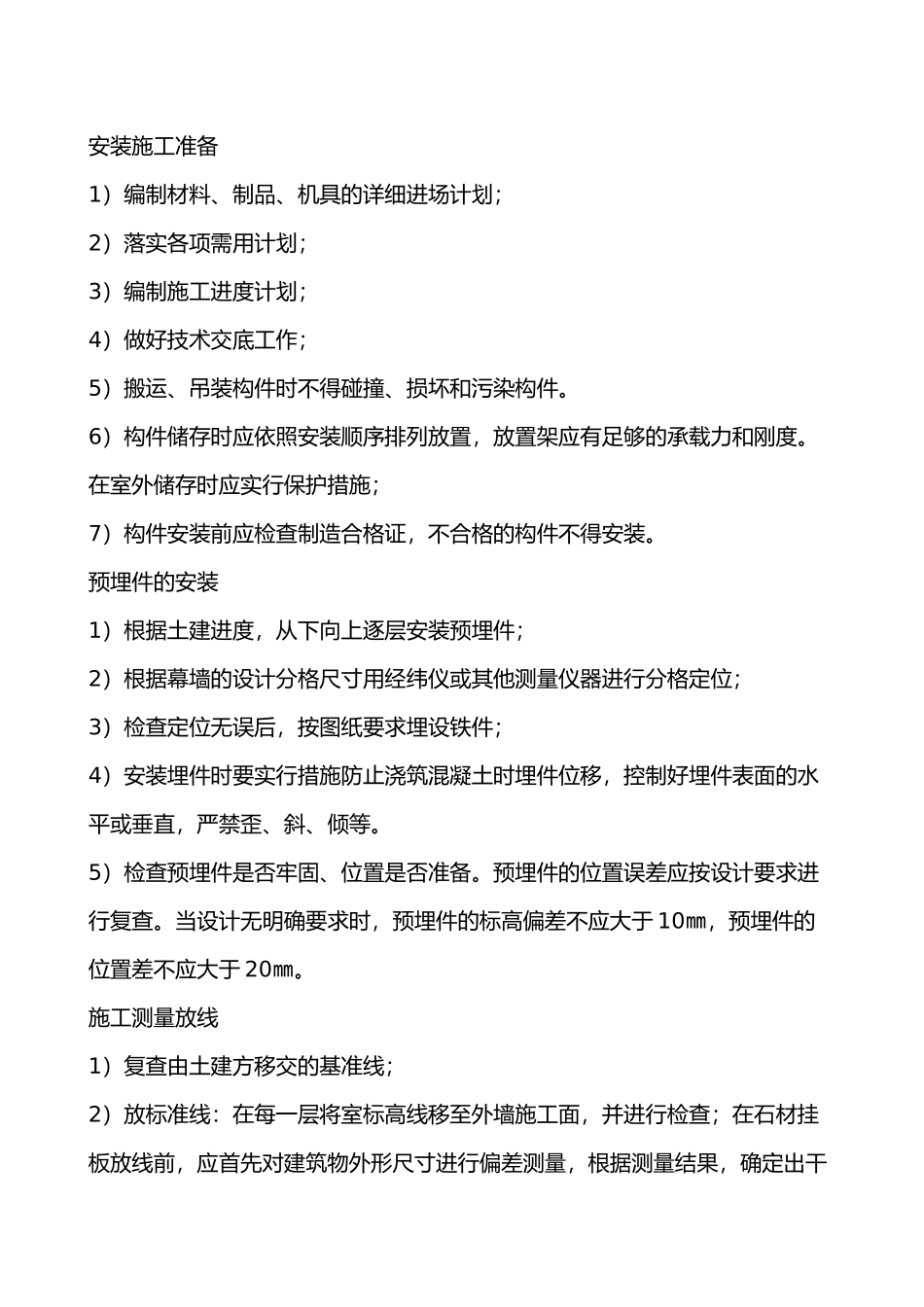 安装施工准备

1）编制材料、制品、机具的详细进场计划；

2）落实各项需用计划；

3）编制施工进度计划；

4）做好技术交底工作；

5）搬运、吊装构件时不得碰撞、损坏和污染构件。

6）构件储存时应依照安装顺序排列放置，放置架应有足够的承载力和刚度。在室外储存时应实行保护措施；

7）构件安装前应检查制造合格证，不合格的构件不得安装。

预埋件的安装

1）根据土建进度，从下向上逐层安装预埋件；

2）根据幕墙的设计分格尺寸用经纬仪或其他测量仪器进行分格定位；

3）检查定位无误后，按图纸要求埋设铁件；

4）安装埋件时要实行措施防止浇筑混凝土时埋件位移，控制好埋件表面的水平或垂直，严禁歪、斜、倾等。

5）检查预埋件是否牢固、位置是否准备。预埋件的位置误差应按设计要求进行复查。当设计无明确要求时，预埋件的标高偏差不应大于 10㎜，预埋件的位置差不应大于 20㎜。

施工测量放线

1）复查由土建方移交的基准线；

2）放标准线：在每一层将室标高线移至外墙施工面，并进行检查；在石材挂板放线前，应首先对建筑物外形尺寸进行偏差测量，根据测量结果，确定出干